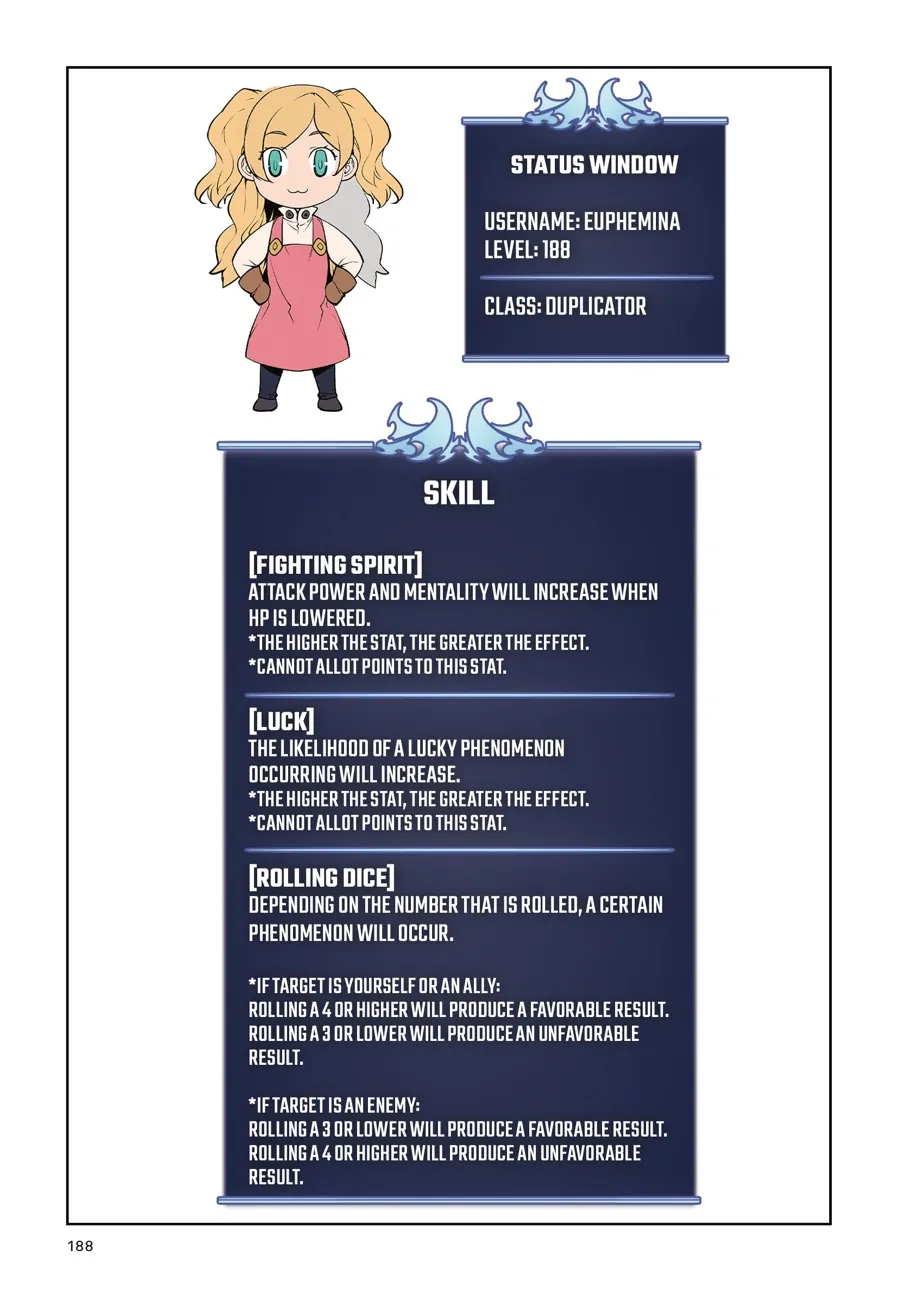 STATUS WINDOW

USERNAME: EUPHEMINA
LEVEL: 188

CLASS: DUPLICATOR

SKILL

[FIGHTING SPIRIT]
ATTACK POWER AND MENTALITY WILL INCREASE WHEN HP IS LOWERED.
*THE HIGHER THE STAT, THE GREATER THE EFFECT.
*CANNOT ALLOT POINTS TO THIS STAT.

[LUCK]
THE LIKELIHOOD OF A LUCKY PHENOMENON OCCURRING WILL INCREASE.
*THE HIGHER THE STAT, THE GREATER THE EFFECT.
*CANNOT ALLOT POINTS TO THIS STAT.

[ROLLING DICE]
DEPENDING ON THE NUMBER THAT IS ROLLED, A CERTAIN PHENOMENON WILL OCCUR.

*IF TARGET IS YOURSELF OR AN ALLY:
ROLLING A 4 OR HIGHER WILL PRODUCE A FAVORABLE RESULT.
ROLLING A 3 OR LOWER WILL PRODUCE AN UNFAVORABLE RESULT.

*IF TARGET IS AN ENEMY:
ROLLING A 3 OR LOWER WILL PRODUCE A FAVORABLE RESULT.
ROLLING A 4 OR HIGHER WILL PRODUCE AN UNFAVORABLE RESULT.

188